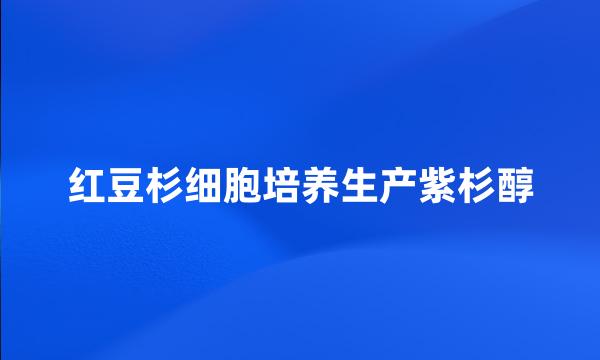 红豆杉细胞培养生产紫杉醇